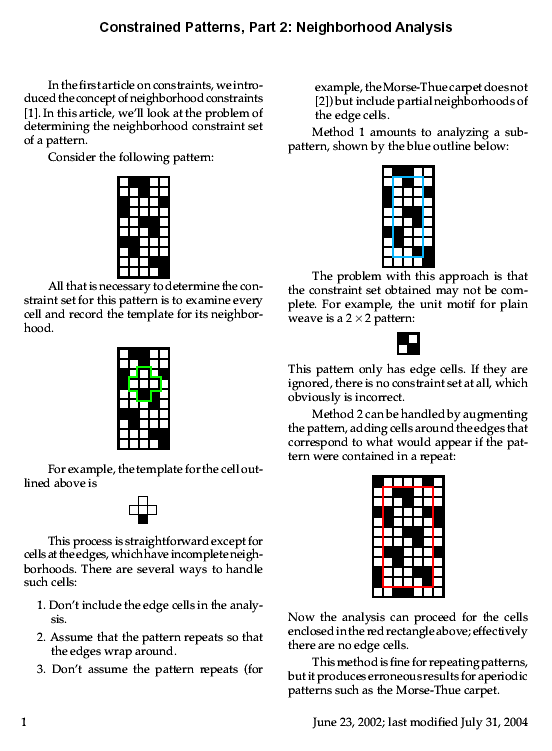 Constrained Patterns, Part 2: Neighborhood Analysis

In the first article on constraints, we introduced the concept of neighborhood constraints [1]. In this article, we'll look at the problem of determining the neighborhood constraint set of a pattern.

Consider the following pattern:

All that is necessary to determine the constraint set for this pattern is to examine every cell and record the template for its neighborhood.

For example, the template for the cell outlined above is

This process is straightforward except for cells at the edges, which have incomplete neighborhoods. There are several ways to handle such cells:

1. Don't include the edge cells in the analysis.

2. Assume that the pattern repeats so that the edges wrap around.

3. Don't assume the pattern repeats (for example, the Morse-Thue carpet does not [2]) but include partial neighborhoods of the edge cells.

Method 1 amounts to analyzing a subpattern, shown by the blue outline below:

The problem with this approach is that the constraint set obtained may not be complete. For example, the unit motif for plain weave is a $2 \times 2$ pattern:

This pattern only has edge cells. If they are ignored, there is no constraint set at all, which obviously is incorrect.

Method 2 can be handled by augmenting the pattern, adding cells around the edges that correspond to what would appear if the pattern were contained in a repeat:

Now the analysis can proceed for the cells enclosed in the red rectangle above; effectively there are no edge cells.

This method is fine for repeating patterns, but it produces erroneous results for aperiodic patterns such as the Morse-Thue carpet.

1

June 23, 2002; last modified July 31, 2004